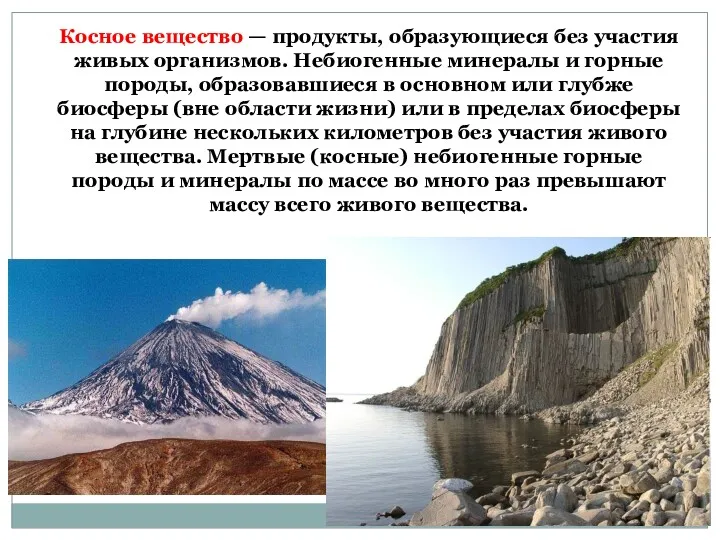 Косное вещество — продукты, образующиеся без участия живых организмов. Небиогенные минералы и горные породы, образовавшиеся в основном или глубже биосферы (вне области жизни) или в пределах биосферы на глубине нескольких километров без участия живого вещества. Мертвые (косные) небиогенные горные породы и минералы по массе во много раз превышают массу всего живого вещества.